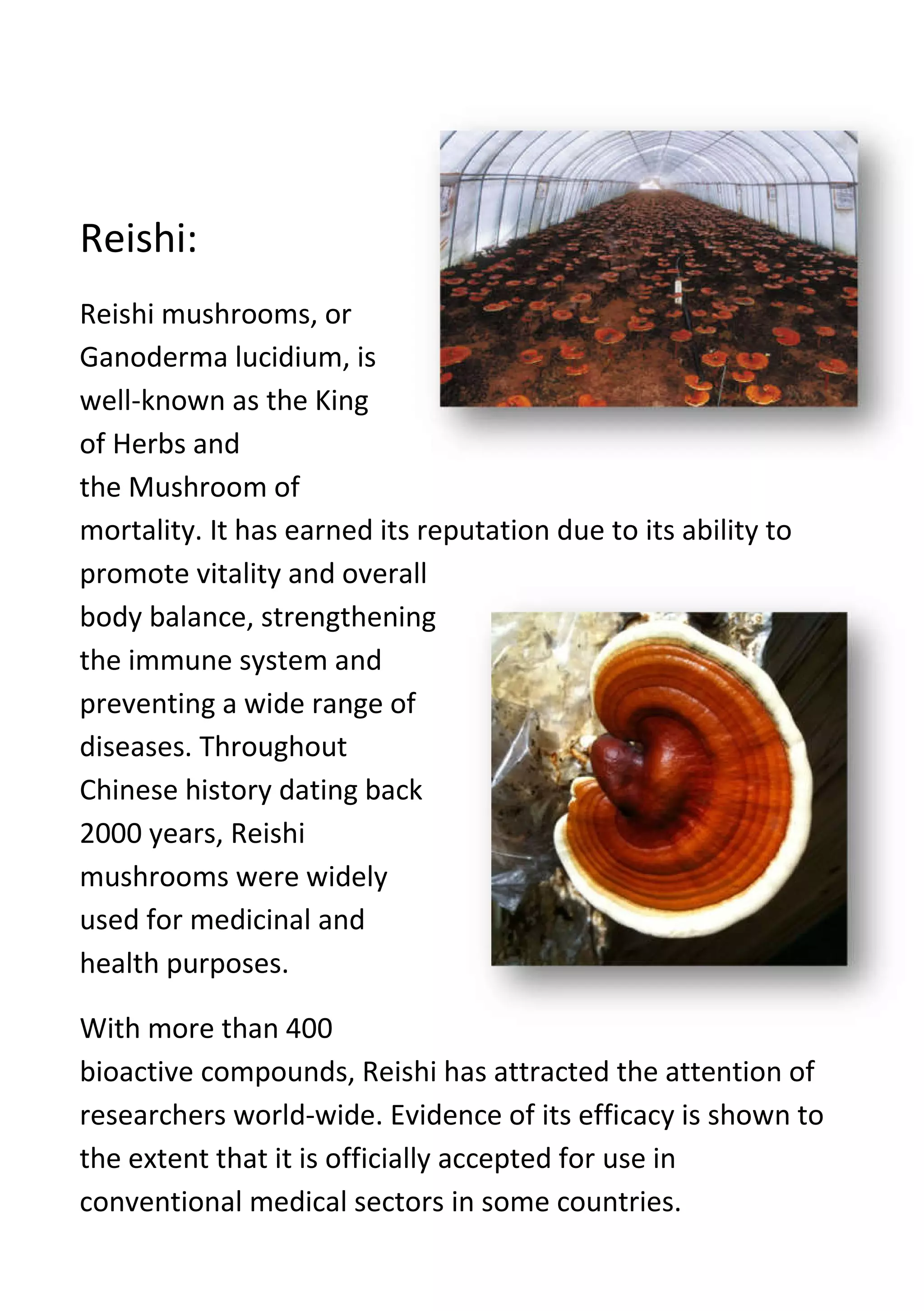 Reishi:

Reishi mushrooms, or Ganoderma lucidium, is well-known as the King of Herbs and the Mushroom of mortality. It has earned its reputation due to its ability to promote vitality and overall body balance, strengthening the immune system and preventing a wide range of diseases. Throughout Chinese history dating back 2000 years, Reishi mushrooms were widely used for medicinal and health purposes.

With more than 400 bioactive compounds, Reishi has attracted the attention of researchers world-wide. Evidence of its efficacy is shown to the extent that it is officially accepted for use in conventional medical sectors in some countries.